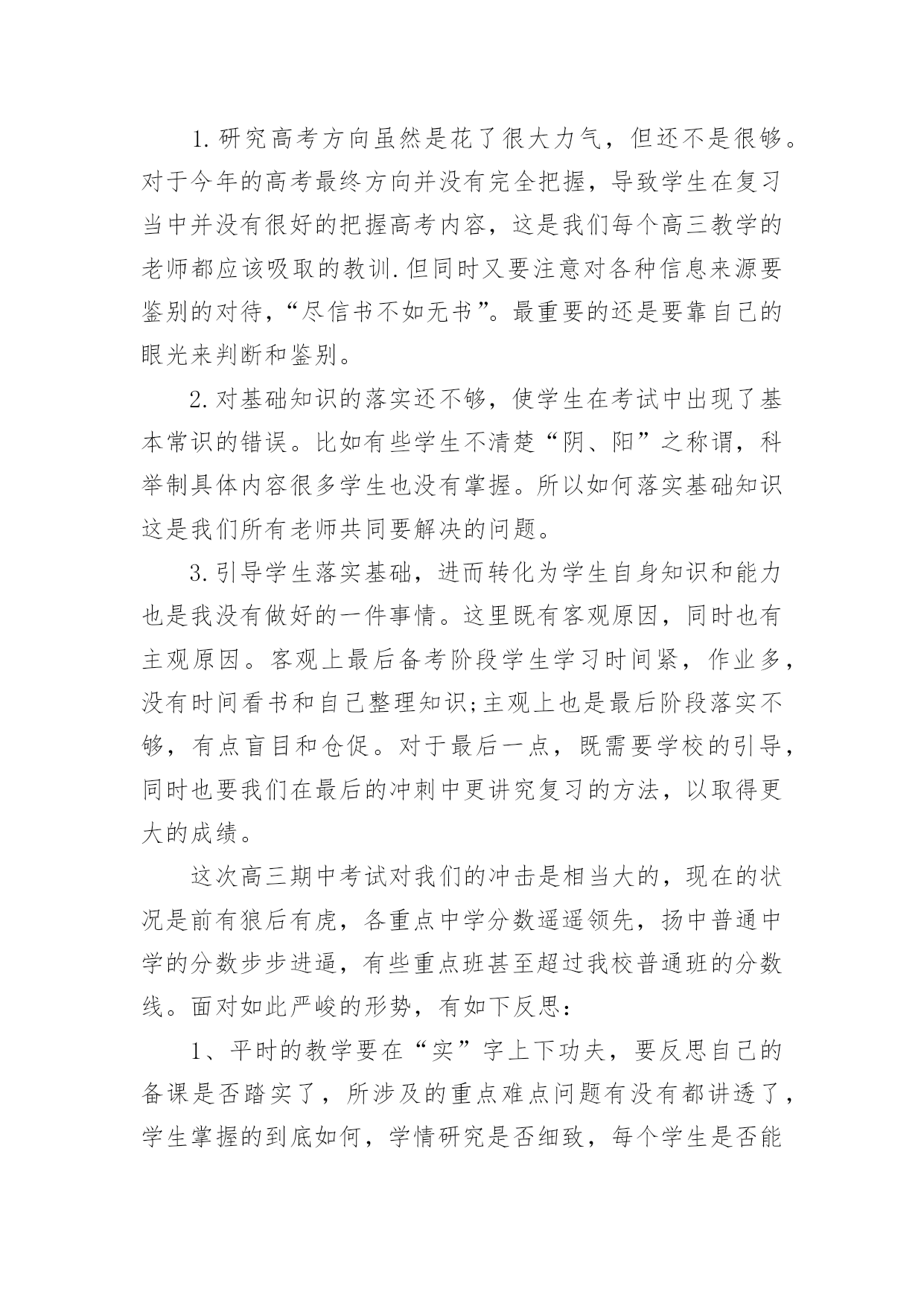 1.研究高考方向虽然是花了很大力气，但还不是很够。对于今年的高考最终方向并没有完全把握，导致学生在复习当中并没有很好的把握高考内容，这是我们每个高三教学的老师都应该吸取的教训.但同时又要注意对各种信息来源要鉴别的对待，“尽信书不如无书”。最重要的还是要靠自己的眼光来判断和鉴别。

2.对基础知识的落实还不够，使学生在考试中出现了基本常识的错误。比如有些学生不清楚“阴、阳”之称谓，科举制具体内容很多学生也没有掌握。所以如何落实基础知识这是我们所有老师共同要解决的问题。

3.引导学生落实基础，进而转化为学生自身知识和能力也是我没有做好的一件事情。这里既有客观原因，同时也有主观原因。客观上最后备考阶段学生学习时间紧，作业多，没有时间看书和自己整理知识;主观上也是最后阶段落实不够，有点盲目和仓促。对于最后一点，既需要学校的引导，同时也要我们在最后的冲刺中更讲究复习的方法，以取得更大的成绩。

这次高三期中考试对我们的冲击是相当大的，现在的状况是前有狼后有虎，各重点中学分数遥遥领先，扬中普通中学的分数步步进逼，有些重点班甚至超过我校普通班的分数线。面对如此严峻的形势，有如下反思：

1、平时的教学要在“实”字上下功夫，要反思自己的备课是否踏实了，所涉及的重点难点问题有没有都讲透了，学生掌握的到底如何，学情研究是否细致，每个学生是否能